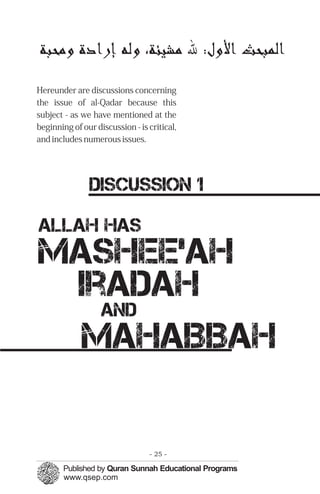 المبحث الأول: لله مشيئة، وله إرادة ومحبة

Hereunder are discussions concerning the issue of al-Qadar because this subject - as we have mentioned at the beginning of our discussion - is critical, and includes numerous issues.

DISCUSSION 1

ALLAH HAS
MASHEE'AH
IRADAH
AND
MAHABBAH

- 25 -

Published by Quran Sunnah Educational Programs
www.qsep.com